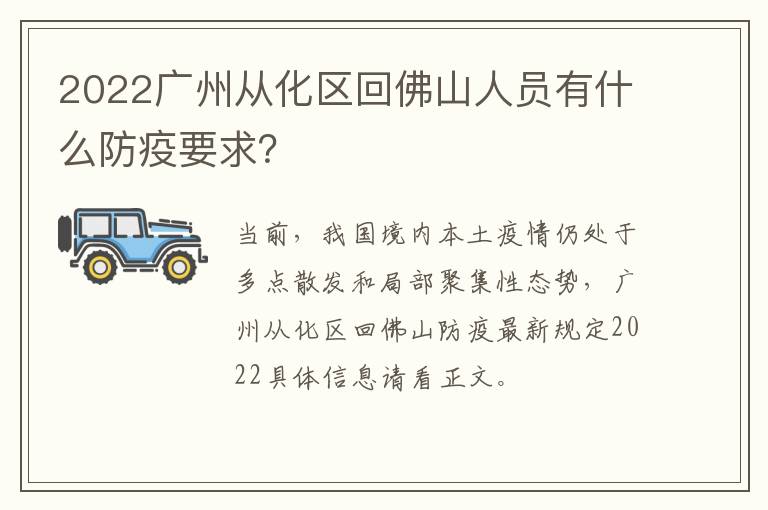 2022广州从化区回佛山人员有什么防疫要求?

当前，我国境内本土疫情仍处于多点散发和局部聚集性态势，广州从化区回佛山防疫最新规定2022具体信息请看正文。